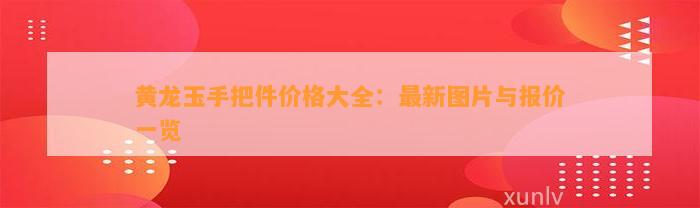 黄龙玉手把件价格大全：最新图片与报价一览

xunlv